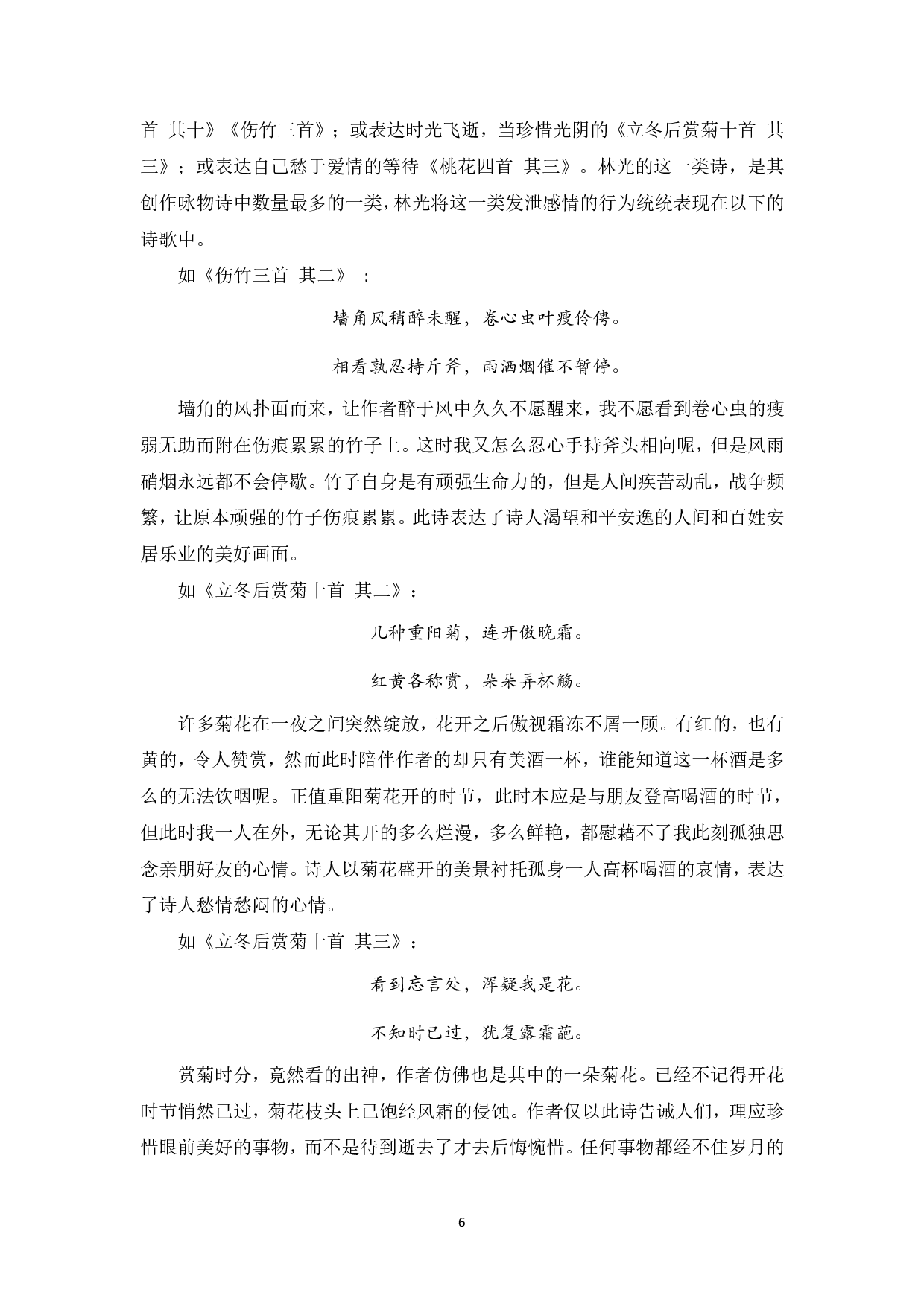 首 其十》《伤竹三首》；或表达时光飞逝，当珍惜光阴的《立冬后赏菊十首 其三》；或表达自己愁于爱情的等待《桃花四首 其三》。林光的这一类诗，是其创作咏物诗中数量最多的一类，林光将这一类发泄感情的行为统统表现在以下的诗歌中。

如《伤竹三首 其二》：

墙角风稍醉未醒，卷心虫叶瘦伶俜。

相看孰忍持斤斧，雨洒烟催不暂停。

墙角的风扑面而来，让作者醉于风中久久不愿醒来，我不愿看到卷心虫的瘦弱无助而附在伤痕累累的竹子上。这时我又怎么忍心手持斧头相向呢，但是风雨硝烟永远都不会停歇。竹子自身是有顽强生命力的，但是人间疾苦动乱，战争频繁，让原本顽强的竹子伤痕累累。此诗表达了诗人渴望和平安逸的人间和百姓安居乐业的美好画面。

如《立冬后赏菊十首 其二》：

几种重阳菊，连开傲晚霜。

红黄各称赏，朵朵弄杯觞。

许多菊花在一夜之间突然绽放，花开之后傲视霜冻不屑一顾。有红的，也有黄的，令人赞赏，然而此时陪伴作者的却只有美酒一杯，谁能知道这一杯酒是多么的无法饮咽呢。正值重阳菊花开的时节，此时本应是与朋友登高喝酒的时节，但此时我一人在外，无论其开的多么烂漫，多么鲜艳，都慰藉不了我此刻孤独思念亲朋好友的心情。诗人以菊花盛开的美景衬托孤身一人高杯喝酒的哀情，表达了诗人愁情愁闷的心情。

如《立冬后赏菊十首 其三》：

看到忘言处，浑疑我是花。

不知时已过，犹复露霜葩。

赏菊时分，竟然看的出神，作者仿佛也是其中的一朵菊花。已经不记得开花时节悄然已过，菊花枝头上已饱经风霜的侵蚀。作者仅以此诗告诫人们，理应珍惜眼前美好的事物，而不是待到逝去了才去后悔惋惜。任何事物都经不住岁月的

6